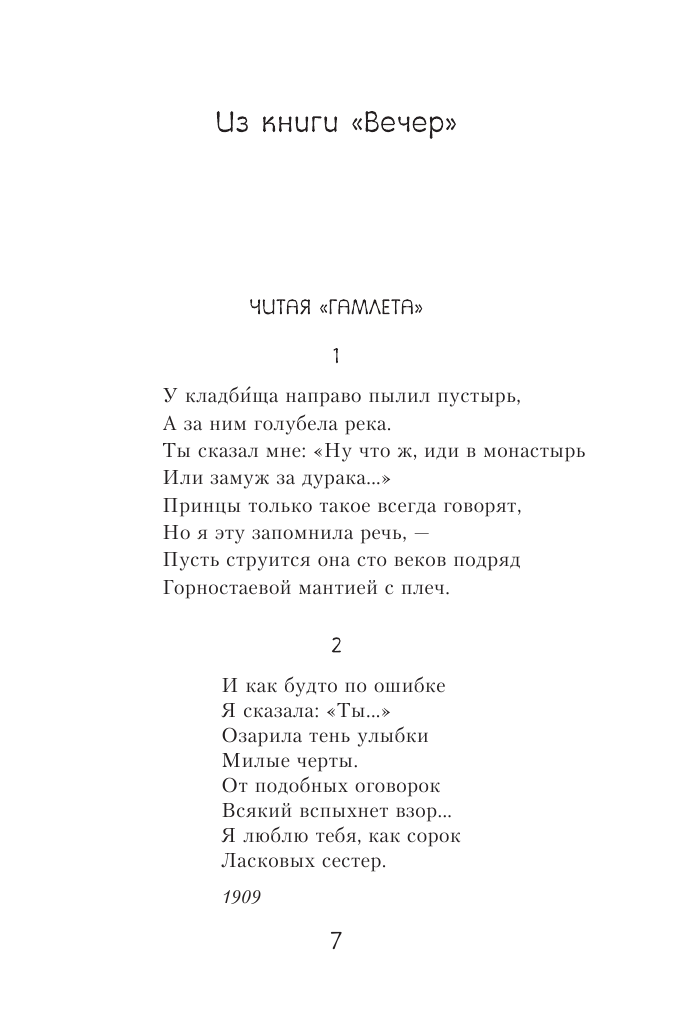 Из книги «Вечер»

ЧИТАЯ «ГАМЛЕТА»

1

У кладби́ща направо пылил пустырь,
А за ним голубела река.
Ты сказал мне: «Ну что ж, иди в монастырь
Или замуж за дурака...»
Принцы только такое всегда говорят,
Но я эту запомнила речь, —
Пусть струится она сто веков подряд
Горностаевой мантией с плеч.

2

И как будто по ошибке
Я сказала: «Ты...»
Озарила тень улыбки
Милые черты.
От подобных оговорок
Всякий вспыхнет взор...
Я люблю тебя, как сорок
Ласковых сестер.

1909

7